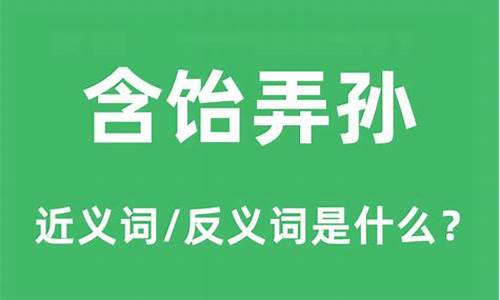 含饴弄孙

近义词/反义词是什么？